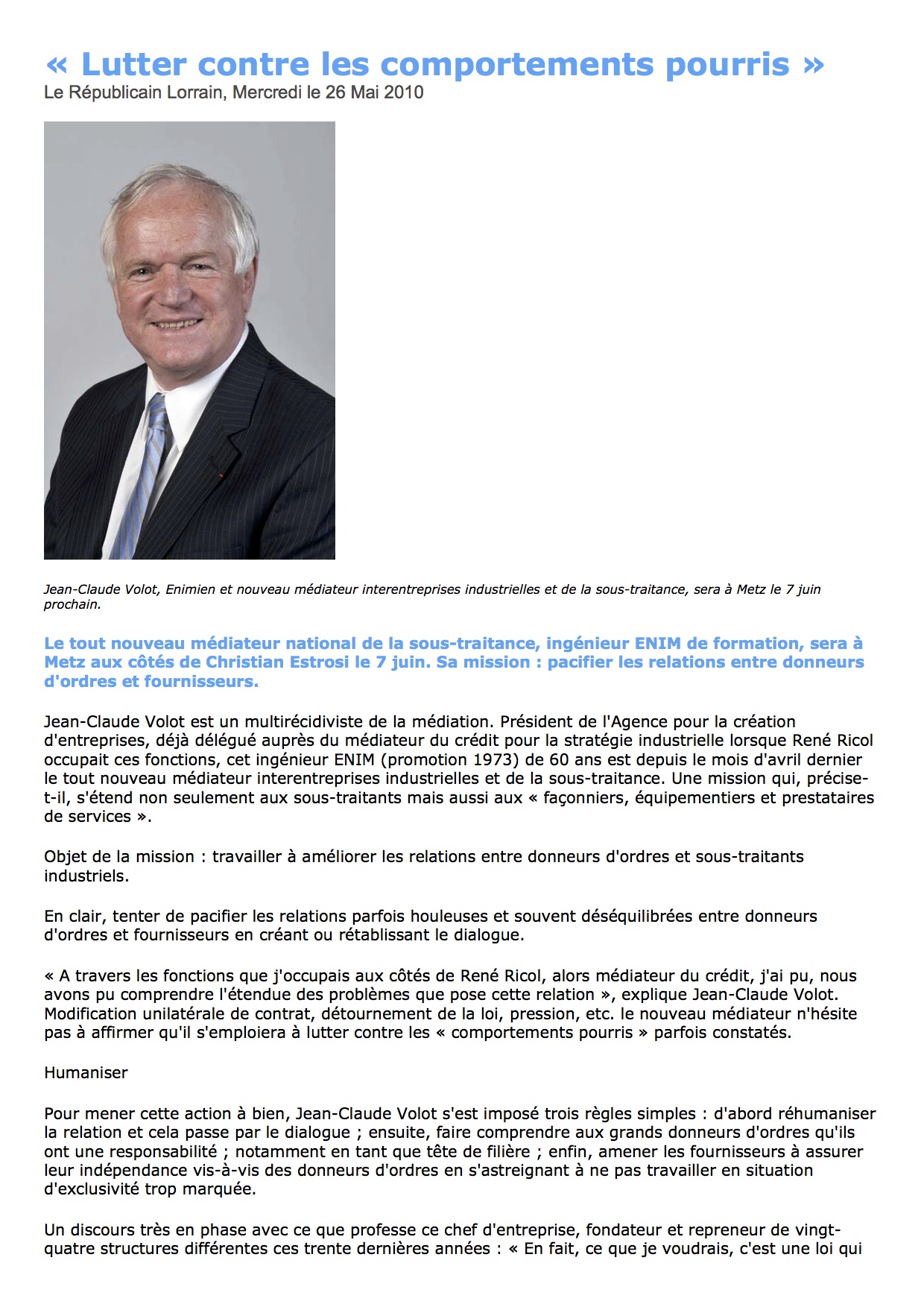 « Lutter contre les comportements pourris »
Le Républicain Lorrain, Mercredi le 26 Mai 2010

Jean-Claude Volot, Enimien et nouveau médiateur interentreprises industrielles et de la sous-traitance, sera à Metz le 7 juin prochain.

Le tout nouveau médiateur national de la sous-traitance, ingénieur ENIM de formation, sera à Metz aux côtés de Christian Estrosi le 7 juin. Sa mission : pacifier les relations entre donneurs d'ordres et fournisseurs.

Jean-Claude Volot est un multirécidiviste de la médiation. Président de l'Agence pour la création d'entreprises, déjà délégué auprès du médiateur du crédit pour la stratégie industrielle lorsque René Ricol occupait ces fonctions, cet ingénieur ENIM (promotion 1973) de 60 ans est depuis le mois d'avril dernier le tout nouveau médiateur interentreprises industrielles et de la sous-traitance. Une mission qui, précise-t-il, s'étend non seulement aux sous-traitants mais aussi aux « façonniers, équipementiers et prestataires de services ».

Objet de la mission : travailler à améliorer les relations entre donneurs d'ordres et sous-traitants industriels.

En clair, tenter de pacifier les relations parfois houleuses et souvent déséquilibrées entre donneurs d'ordres et fournisseurs en créant ou rétablissant le dialogue.

« A travers les fonctions que j'occupais aux côtés de René Ricol, alors médiateur du crédit, j'ai pu, nous avons pu comprendre l'étendue des problèmes que pose cette relation », explique Jean-Claude Volot. Modification unilatérale de contrat, détournement de la loi, pression, etc. le nouveau médiateur n'hésite pas à affirmer qu'il s'emploiera à lutter contre les « comportements pourris » parfois constatés.

Humaniser

Pour mener cette action à bien, Jean-Claude Volot s'est imposé trois règles simples : d'abord réhumaniser la relation et cela passe par le dialogue ; ensuite, faire comprendre aux grands donneurs d'ordres qu'ils ont une responsabilité ; notamment en tant que tête de filière ; enfin, amener les fournisseurs à assurer leur indépendance vis-à-vis des donneurs d'ordres en s'astreignant à ne pas travailler en situation d'exclusivité trop marquée.

Un discours très en phase avec ce que professe ce chef d'entreprise, fondateur et repreneur de vingt-quatre structures différentes ces trente dernières années : « En fait, ce que je voudrais, c'est une loi qui